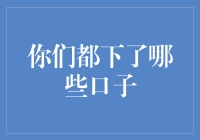 你们都下了哪些口子